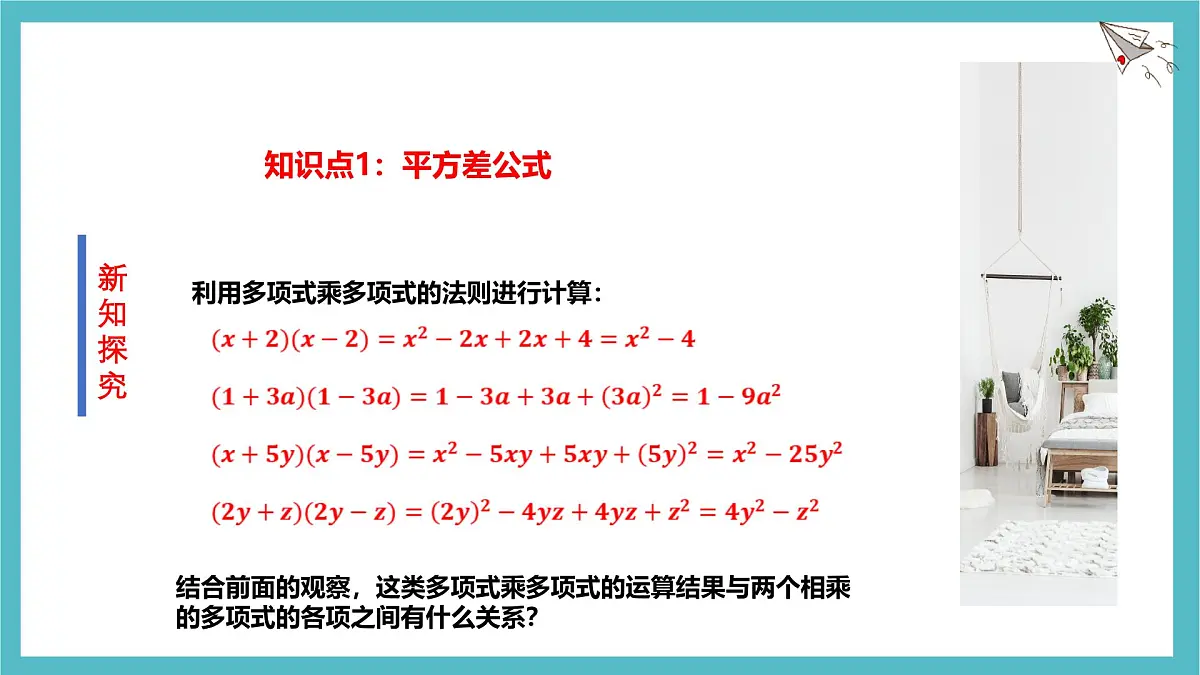 知识点1：平方差公式

新知探究

利用多项式乘多项式的法则进行计算：

$(x+2)(x-2)=x^2-2x+2x+4=x^2-4$

$(1+3a)(1-3a)=1-3a+3a+(3a)^2=1-9a^2$

$(x+5y)(x-5y)=x^2-5xy+5xy+(5y)^2=x^2-25y^2$

$(2y+z)(2y-z)=(2y)^2-4yz+4yz+z^2=4y^2-z^2$

结合前面的观察，这类多项式乘多项式的运算结果与两个相乘的多项式的各项之间有什么关系？